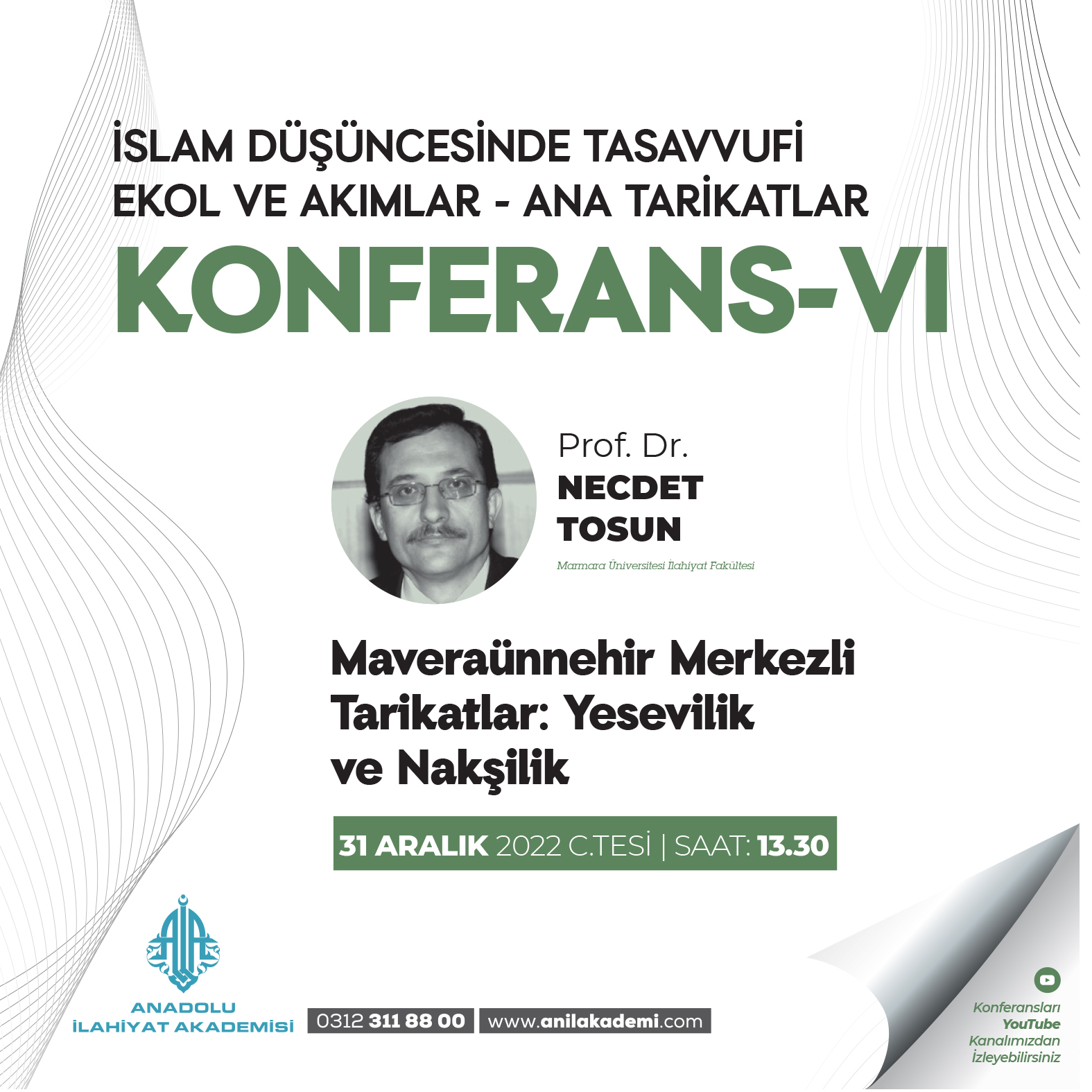 İSLAM DÜŞÜNCESİNDE TASAVVUFİ EKOL VE AKIMLAR - ANA TARİKATLAR

KONFERANS-VI

Prof. Dr.
NECDET TOSUN
Marmara Üniversitesi İlahiyat Fakültesi

Maveraünnehir Merkezli Tarikatlar: Yesevilik ve Nakşilik

31 ARALIK 2022 C.TESİ | SAAT: 13.30

ANADOLU İLAHİYAT AKADEMİSİ

0312 311 88 00

www.anilakademi.com

Konferansları YouTube Kanalımızdan İzleyebilirsiniz